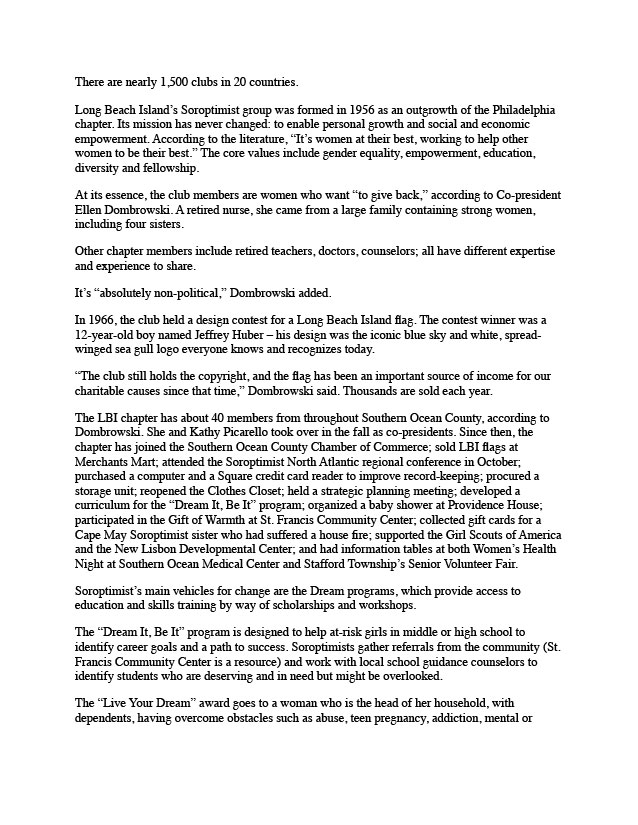 There are nearly 1,500 clubs in 20 countries.

Long Beach Island's Soroptimist group was formed in 1956 as an outgrowth of the Philadelphia chapter. Its mission has never changed: to enable personal growth and social and economic empowerment. According to the literature, "It's women at their best, working to help other women to be their best." The core values include gender equality, empowerment, education, diversity and fellowship.

At its essence, the club members are women who want "to give back," according to Co-president Ellen Dombrowski. A retired nurse, she came from a large family containing strong women, including four sisters.

Other chapter members include retired teachers, doctors, counselors; all have different expertise and experience to share.

It's "absolutely non-political," Dombrowski added.

In 1966, the club held a design contest for a Long Beach Island flag. The contest winner was a 12-year-old boy named Jeffrey Huber – his design was the iconic blue sky and white, spread-winged sea gull logo everyone knows and recognizes today.

"The club still holds the copyright, and the flag has been an important source of income for our charitable causes since that time," Dombrowski said. Thousands are sold each year.

The LBI chapter has about 40 members from throughout Southern Ocean County, according to Dombrowski. She and Kathy Picarello took over in the fall as co-presidents. Since then, the chapter has joined the Southern Ocean County Chamber of Commerce; sold LBI flags at Merchants Mart; attended the Soroptimist North Atlantic regional conference in October; purchased a computer and a Square credit card reader to improve record-keeping; procured a storage unit; reopened the Clothes Closet; held a strategic planning meeting; developed a curriculum for the "Dream It, Be It" program; organized a baby shower at Providence House; participated in the Gift of Warmth at St. Francis Community Center; collected gift cards for a Cape May Soroptimist sister who had suffered a house fire; supported the Girl Scouts of America and the New Lisbon Developmental Center; and had information tables at both Women's Health Night at Southern Ocean Medical Center and Stafford Township's Senior Volunteer Fair.

Soroptimist's main vehicles for change are the Dream programs, which provide access to education and skills training by way of scholarships and workshops.

The "Dream It, Be It" program is designed to help at-risk girls in middle or high school to identify career goals and a path to success. Soroptimists gather referrals from the community (St. Francis Community Center is a resource) and work with local school guidance counselors to identify students who are deserving and in need but might be overlooked.

The "Live Your Dream" award goes to a woman who is the head of her household, with dependents, having overcome obstacles such as abuse, teen pregnancy, addiction, mental or